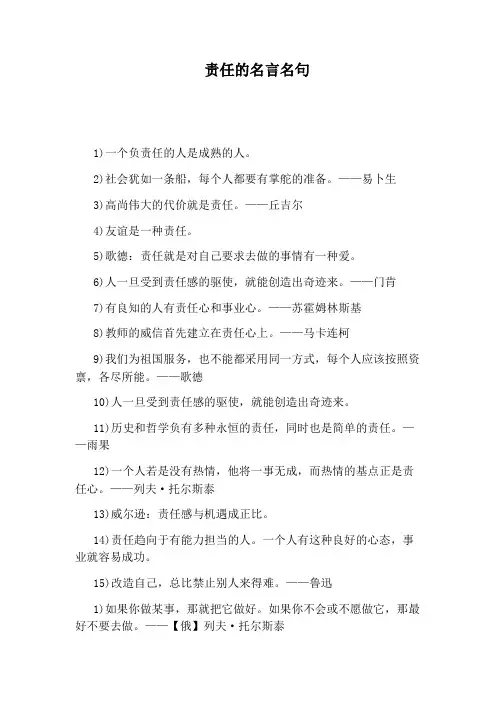 责任的名言名句

1)一个负责任的人是成熟的人。

2)社会犹如一条船，每个人都要有掌舵的准备。——易卜生

3)高尚伟大的代价就是责任。——丘吉尔

4)友谊是一种责任。

5)歌德：责任就是对自己要求去做的事情有一种爱。

6)人一旦受到责任感的驱使，就能创造出奇迹来。——门肯

7)有良知的人有责任心和事业心。——苏霍姆林斯基

8)教师的威信首先建立在责任心上。——马卡连柯

9)我们为祖国服务，也不能都采用同一方式，每个人应该按照资禀，各尽所能。——歌德

10)人一旦受到责任感的驱使，就能创造出奇迹来。

11)历史和哲学负有多种永恒的责任，同时也是简单的责任。——雨果

12)一个人若是没有热情，他将一事无成，而热情的基点正是责任心。——列夫·托尔斯泰

13)威尔逊：责任感与机遇成正比。

14)责任趋向于有能力担当的人。一个人有这种良好的心态，事业就容易成功。

15)改造自己，总比禁止别人来得难。——鲁迅

1)如果你做某事，那就把它做好。如果你不会或不愿做它，那最好不要去做。——【俄】列夫·托尔斯泰